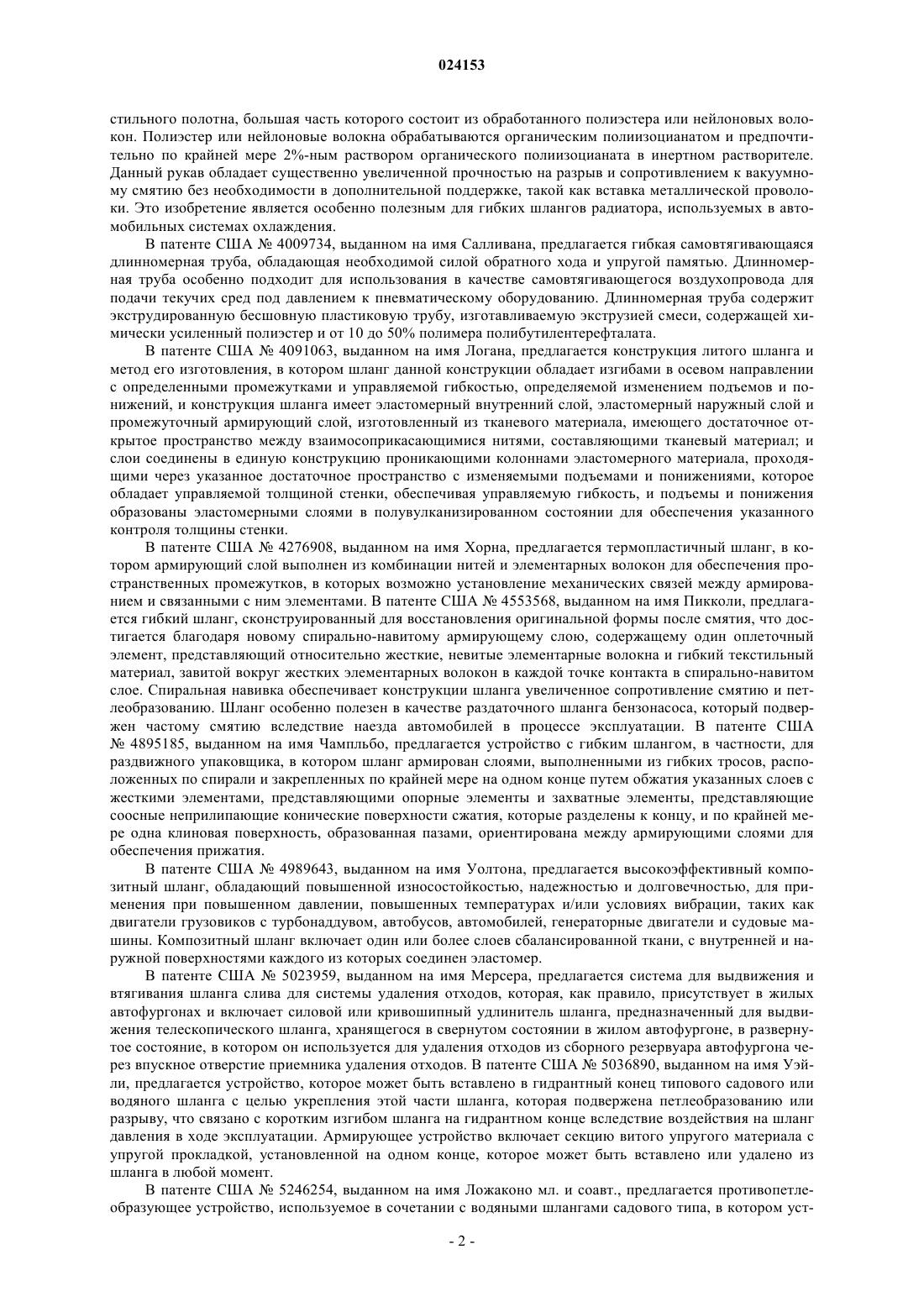 024153

стильного полотна, большая часть которого состоит из обработанного полиэстера или нейлоновых волокон. Полиэстер или нейлоновые волокна обрабатываются органическим полиизоцианатом и предпочтительно по крайней мере 2%-ным раствором органического полиизоцианата в инертном растворителе. Данный рукав обладает существенно увеличенной прочностью на разрыв и сопротивлением к вакуумному смятию без необходимости в дополнительной поддержке, такой как вставка металлической проволоки. Это изобретение является особенно полезным для гибких шлангов радиатора, используемых в автомобильных системах охлаждения.

В патенте США № 4009734, выданном на имя Салливана, предлагается гибкая самовтягивающаяся длинномерная труба, обладающая необходимой силой обратного хода и упругой памятью. Длинномерная труба особенно подходит для использования в качестве самовтягивающегося воздухопровода для подачи текучих сред под давлением к пневматическому оборудованию. Длинномерная труба содержит экструдированную бесшовную пластиковую трубу, изготавливаемую экструзией смеси, содержащей химически усиленный полиэстер и от 10 до 50% полимера полибутилентерефталата.

В патенте США № 4091063, выданном на имя Логана, предлагается конструкция литого шланга и метод его изготовления, в котором шланг данной конструкции обладает изгибами в осевом направлении с определенными промежутками и управляемой гибкостью, определяемой изменением подъемов и понижений, и конструкция шланга имеет эластомерный внутренний слой, эластомерный наружный слой и промежуточный армирующий слой, изготовленный из тканевого материала, имеющего достаточное открытое пространство между взаимосоприкасающимися нитями, составляющими тканевый материал; и слои соединены в единую конструкцию проникающими колоннами эластомерного материала, проходящими через указанное достаточное пространство с изменяемыми подъемами и понижениями, которое обладает управляемой толщиной стенки, обеспечивая управляемую гибкость, и подъемы и понижения образованы эластомерными слоями в полувулканизированном состоянии для обеспечения указанного контроля толщины стенки.

В патенте США № 4276908, выданном на имя Хорна, предлагается термопластичный шланг, в котором армирующий слой выполнен из комбинации нитей и элементарных волокон для обеспечения пространственных промежутков, в которых возможно установление механических связей между армированием и связанными с ним элементами. В патенте США № 4553568, выданном на имя Пикколи, предлагается гибкий шланг, сконструированный для восстановления оригинальной формы после смятия, что достигается благодаря новому спирально-навитому армирующему слою, содержащему один оплеточный элемент, представляющий относительно жесткие, невитые элементарные волокна и гибкий текстильный материал, завитой вокруг жестких элементарных волокон в каждой точке контакта в спирально-навитом слое. Спиральная навивка обеспечивает конструкции шланга увеличенное сопротивление смятию и петлеобразованию. Шланг особенно полезен в качестве раздаточного шланга бензонасоса, который подвержен частому смятию вследствие наезда автомобилей в процессе эксплуатации. В патенте США № 4895185, выданном на имя Чампльбо, предлагается устройство с гибким шлангом, в частности, для раздвижного упаковщика, в котором шланг армирован слоями, выполненными из гибких тросов, расположенных по спирали и закрепленных по крайней мере на одном конце путем обжатия указанных слоев с жесткими элементами, представляющими опорные элементы и захватные элементы, представляющие соосные неприлипающие конические поверхности сжатия, которые разделены к концу, и по крайней мере одна клиновая поверхность, образованная пазами, ориентирована между армирующими слоями для обеспечения прижатия.

В патенте США № 4989643, выданном на имя Уолтона, предлагается высокоэффективный композитный шланг, обладающий повышенной износостойкостью, надежностью и долговечностью, для применения при повышенном давлении, повышенных температурах и/или условиях вибрации, таких как двигатели грузовиков с турбонаддувом, автобусов, автомобилей, генераторные двигатели и судовые машины. Композитный шланг включает один или более слоев сбалансированной ткани, с внутренней и наружной поверхностями каждого из которых соединен эластомер.

В патенте США № 5023959, выданном на имя Мерсера, предлагается система для выдвижения и втягивания шланга слива для системы удаления отходов, которая, как правило, присутствует в жилых автофургонах и включает силовой или кривошипный удлинитель шланга, предназначенный для выдвижения телескопического шланга, хранящегося в свернутом состоянии в жилом автофургоне, в развернутое состояние, в котором он используется для удаления отходов из сборного резервуара автофургона через впускное отверстие приемника удаления отходов. В патенте США № 5036890, выданном на имя Уэйли, предлагается устройство, которое может быть вставлено в гидрантный конец типового садового или водяного шланга с целью укрепления этой части шланга, которая подвержена петлеобразованию или разрыву, что связано с коротким изгибом шланга на гидрантном конце вследствие воздействия на шланг давления в ходе эксплуатации. Армирующее устройство включает секцию витого упругого материала с упругой прокладкой, установленной на одном конце, которое может быть вставлено или удалено из шланга в любой момент.

В патенте США № 5246254, выданном на имя Ложаконо мл. и соавт., предлагается противопетлеобразующее устройство, используемое в сочетании с водяными шлангами садового типа, в котором уст-

- 2 -